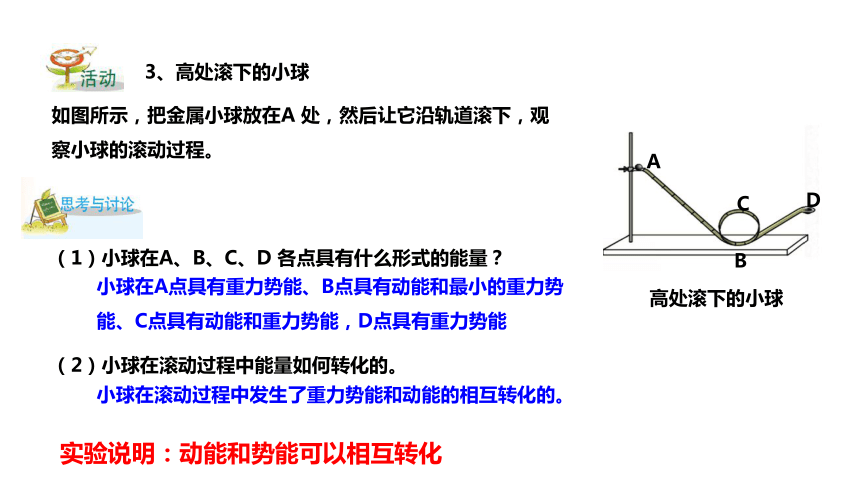 活动

3、高处滚下的小球

如图所示，把金属小球放在A 处，然后让它沿轨道滚下，观察小球的滚动过程。

思考与讨论

（1）小球在A、B、C、D 各点具有什么形式的能量？

小球在A点具有重力势能、B点具有动能和最小的重力势能、C点具有动能和重力势能，D点具有重力势能

（2）小球在滚动过程中能量如何转化的。

小球在滚动过程中发生了重力势能和动能的相互转化的。

实验说明：动能和势能可以相互转化

A

C

D

B

高处滚下的小球